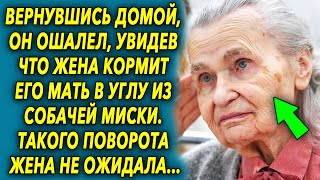 ВЕРНУВШИСЬ ДОМОЙ, ОН ОШАЛЕЛ, УВИДЕВ ЧТО ЖЕНА КОРМИТ ЕГО МАТЬ В УГЛУ ИЗ СОБАЧЕЙ МИСКИ. ТАКОГО ПОВОРОТА ЖЕНА НЕ ОЖИДАЛА...